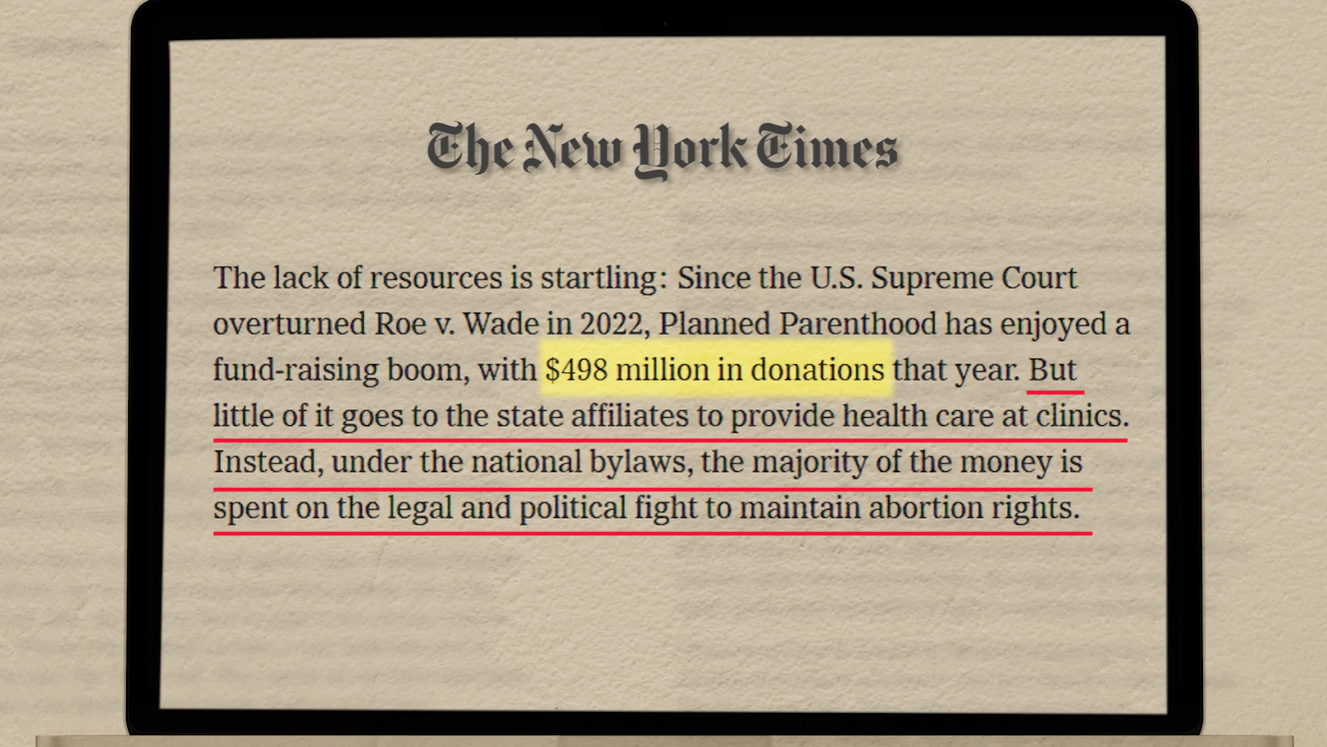 The New York Times

The lack of resources is startling: Since the U.S. Supreme Court overturned Roe v. Wade in 2022, Planned Parenthood has enjoyed a fund-raising boom, with $498 million in donations that year. But little of it goes to the state affiliates to provide health care at clinics. Instead, under the national bylaws, the majority of the money is spent on the legal and political fight to maintain abortion rights.